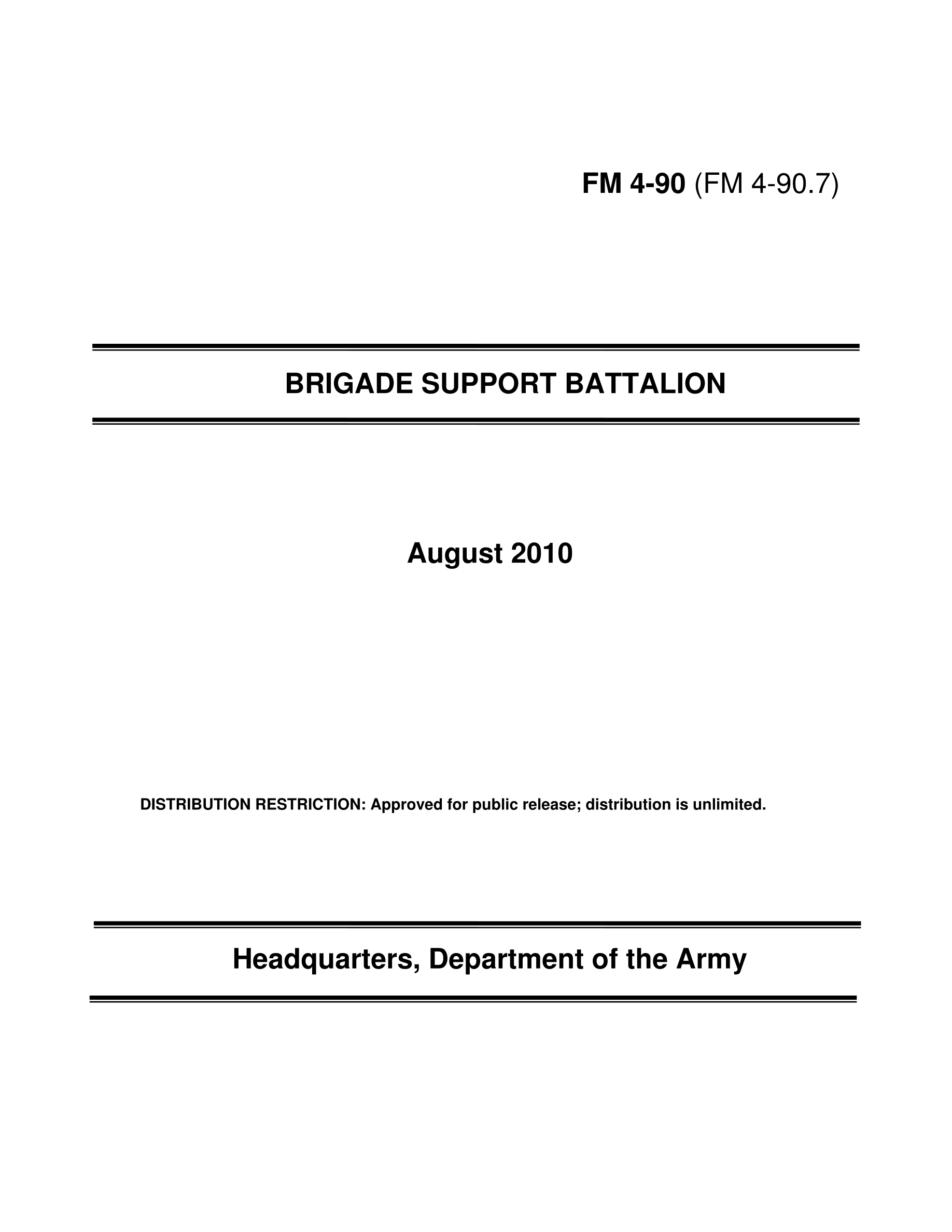 FM 4-90 (FM 4-90.7)

BRIGADE SUPPORT BATTALION

August 2010

DISTRIBUTION RESTRICTION: Approved for public release; distribution is unlimited.

Headquarters, Department of the Army